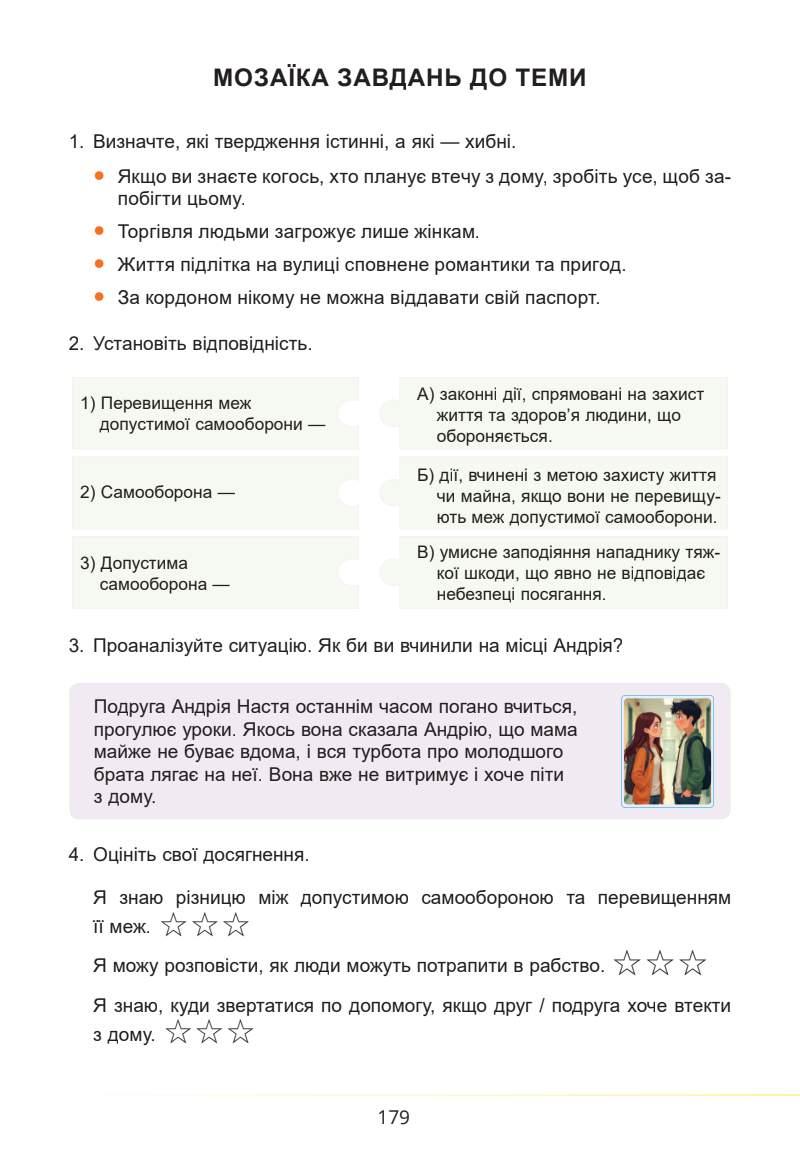 МОЗАЇКА ЗАВДАНЬ ДО ТЕМИ

1. Визначте, які твердження істинні, а які — хибні.

• Якщо ви знаєте когось, хто планує втечу з дому, зробіть усе, щоб запобігти цьому.
• Торгівля людьми загрожує лише жінкам.
• Життя підлітка на вулиці сповнене романтики та пригод.
• За кордоном нікому не можна віддавати свій паспорт.

2. Установіть відповідність.

1) Перевищення меж допустимої самооборони —
2) Самооборона —
3) Допустима самооборона —

А) законні дії, спрямовані на захист життя та здоров'я людини, що обороняється.
Б) дії, вчинені з метою захисту життя чи майна, якщо вони не перевищують меж допустимої самооборони.
В) умисне заподіяння нападнику тяжкої шкоди, що явно не відповідає небезпеці посягання.

3. Проаналізуйте ситуацію. Як би ви вчинили на місці Андрія?

Подруга Андрія Настя останнім часом погано вчиться, прогулює уроки. Якось вона сказала Андрію, що мама майже не буває вдома, і вся турбота про молодшого брата лягає на неї. Вона вже не витримує і хоче піти з дому.

4. Оцініть свої досягнення.

Я знаю різницю між допустимою самообороною та перевищенням її меж. ☆☆☆

Я можу розповісти, як люди можуть потрапити в рабство. ☆☆☆

Я знаю, куди звертатися по допомогу, якщо друг / подруга хоче втекти з дому. ☆☆☆

179